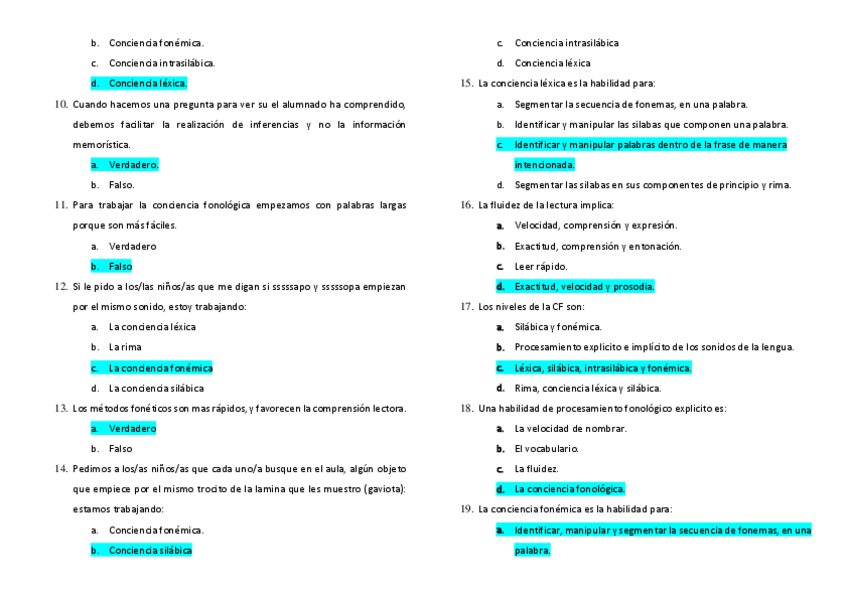 b. Conciencia fonémica.

c. Conciencia intrasilábica.

d. Conciencia léxica.

10. Cuando hacemos una pregunta para ver su el alumnado ha comprendido, debemos facilitar la realización de inferencias y no la información memorística.

a. Verdadero.

b. Falso.

11. Para trabajar la conciencia fonológica empezamos con palabras largas porque son más fáciles.

a. Verdadero

b. Falso

12. Si le pido a los/las niños/as que me digan si sssssapo y sssssopa empiezan por el mismo sonido, estoy trabajando:

a. La conciencia léxica

b. La rima

c. La conciencia fonémica

d. La conciencia silábica

13. Los métodos fonéticos son mas rápidos, y favorecen la comprensión lectora.

a. Verdadero

b. Falso

14. Pedimos a los/as niños/as que cada uno/a busque en el aula, algún objeto que empiece por el mismo trocito de la lamina que les muestro (gaviota): estamos trabajando:

a. Conciencia fonémica.

b. Conciencia silábica

c. Conciencia intrasilábica

d. Conciencia léxica

15. La conciencia léxica es la habilidad para:

a. Segmentar la secuencia de fonemas, en una palabra.

b. Identificar y manipular las sílabas que componen una palabra.

c. Identificar y manipular palabras dentro de la frase de manera intencionada.

d. Segmentar las sílabas en sus componentes de principio y rima.

16. La fluidez de la lectura implica:

a. Velocidad, comprensión y expresión.

b. Exactitud, comprensión y entonación.

c. Leer rápido.

d. Exactitud, velocidad y prosodia.

17. Los niveles de la CF son:

a. Silábica y fonémica.

b. Procesamiento explícito e implícito de los sonidos de la lengua.

c. Léxica, silábica, intrasilábica y fonémica.

d. Rima, conciencia léxica y silábica.

18. Una habilidad de procesamiento fonológico explícito es:

a. La velocidad de nombrar.

b. El vocabulario.

c. La fluidez.

d. La conciencia fonológica.

19. La conciencia fonémica es la habilidad para:

a. Identificar, manipular y segmentar la secuencia de fonemas, en una palabra.